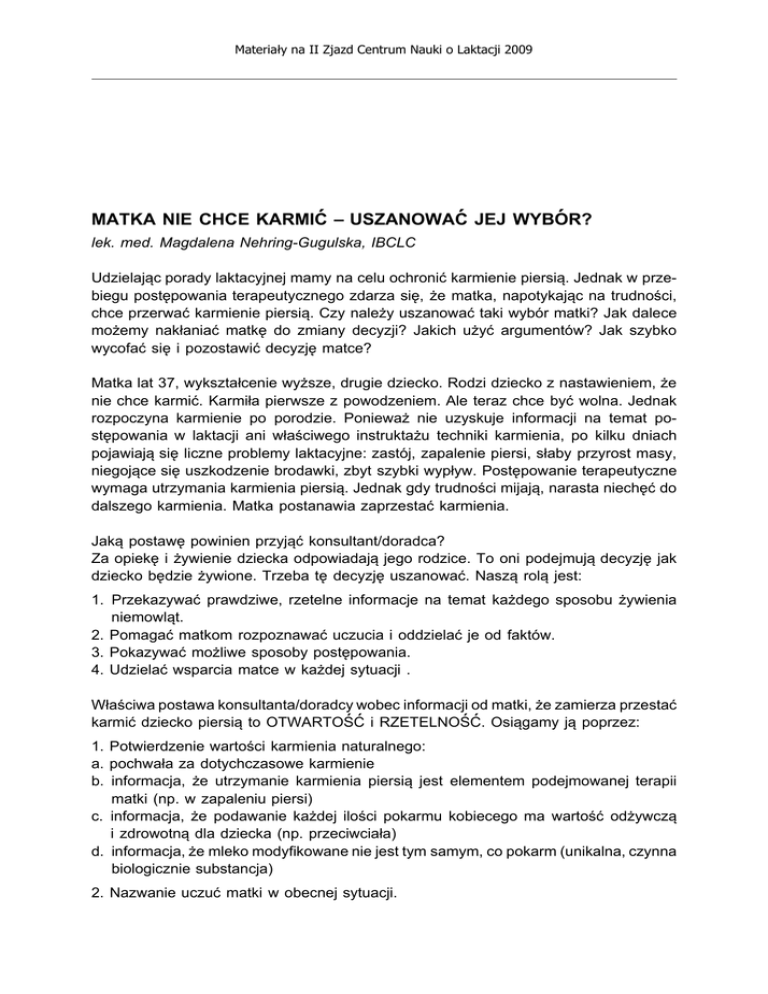 Materiały na II Zjazd Centrum Nauki o Laktacji 2009

MATKA NIE CHCE KARMIĆ – USZANOWAĆ JEJ WYBÓR?

lek. med. Magdalena Nehring-Gugulska, IBCLC

Udzielając porady laktacyjnej mamy na celu ochronić karmienie piersią. Jednak w przebiegu postępowania terapeutycznego zdarza się, że matka, napotykając na trudności, chce przerwać karmienie piersią. Czy należy uszanować taki wybór matki? Jak dalece możemy nakłaniać matkę do zmiany decyzji? Jakich użyć argumentów? Jak szybko wycofać się i pozostawić decyzję matce?

Matka lat 37, wykształcenie wyższe, drugie dziecko. Rodzi dziecko z nastawieniem, że nie chce karmić. Karmiła pierwsze z powodzeniem. Ale teraz chce być wolna. Jednak rozpoczyna karmienie po porodzie. Ponieważ nie uzyskuje informacji na temat postępowania w laktacji ani właściwego instruktażu techniki karmienia, po kilku dniach pojawiają się liczne problemy laktacyjne: zastój, zapalenie piersi, słaby przyrost masy, niegojące się uszkodzenie brodawki, zbyt szybki wypływ. Postępowanie terapeutyczne wymaga utrzymania karmienia piersią. Jednak gdy trudności mijają, narasta niechęć do dalszego karmienia. Matka postanawia zaprzestać karmienia.

Jaką postawę powinien przyjąć konsultant/doradca?
Za opiekę i żywienie dziecka odpowiadają jego rodzice. To oni podejmują decyzję jak dziecko będzie żywione. Trzeba tę decyzję uszanować. Naszą rolą jest:

1. Przekazywać prawdziwe, rzetelne informacje na temat każdego sposobu żywienia niemowląt.
2. Pomagać matkom rozpoznawać uczucia i oddzielać je od faktów.
3. Pokazywać możliwe sposoby postępowania.
4. Udzielać wsparcia matce w każdej sytuacji .

Właściwa postawa konsultanta/doradcy wobec informacji od matki, że zamierza przestać karmić dziecko piersią to OTWARTOŚĆ i RZETELNOŚĆ. Osiągamy ją poprzez:

1. Potwierdzenie wartości karmienia naturalnego:
a. pochwała za dotychczasowe karmienie
b. informacja, że utrzymanie karmienia piersią jest elementem podejmowanej terapii matki (np. w zapaleniu piersi)
c. informacja, że podawanie każdej ilości pokarmu kobiecego ma wartość odżywczą i zdrowotną dla dziecka (np. przeciwciała)
d. informacja, że mleko modyfikowane nie jest tym samym, co pokarm (unikalna, czynna biologicznie substancja)

2. Nazwanie uczuć matki w obecnej sytuacji.